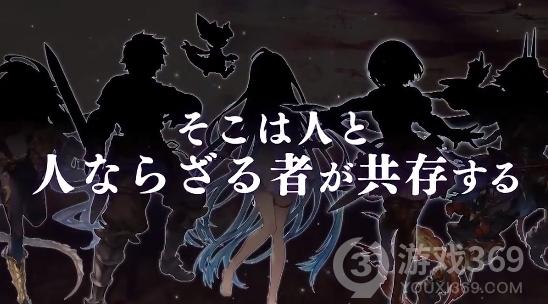 そこは人と
人ならざる者が共存する

游戏369
YOUXI369.COM